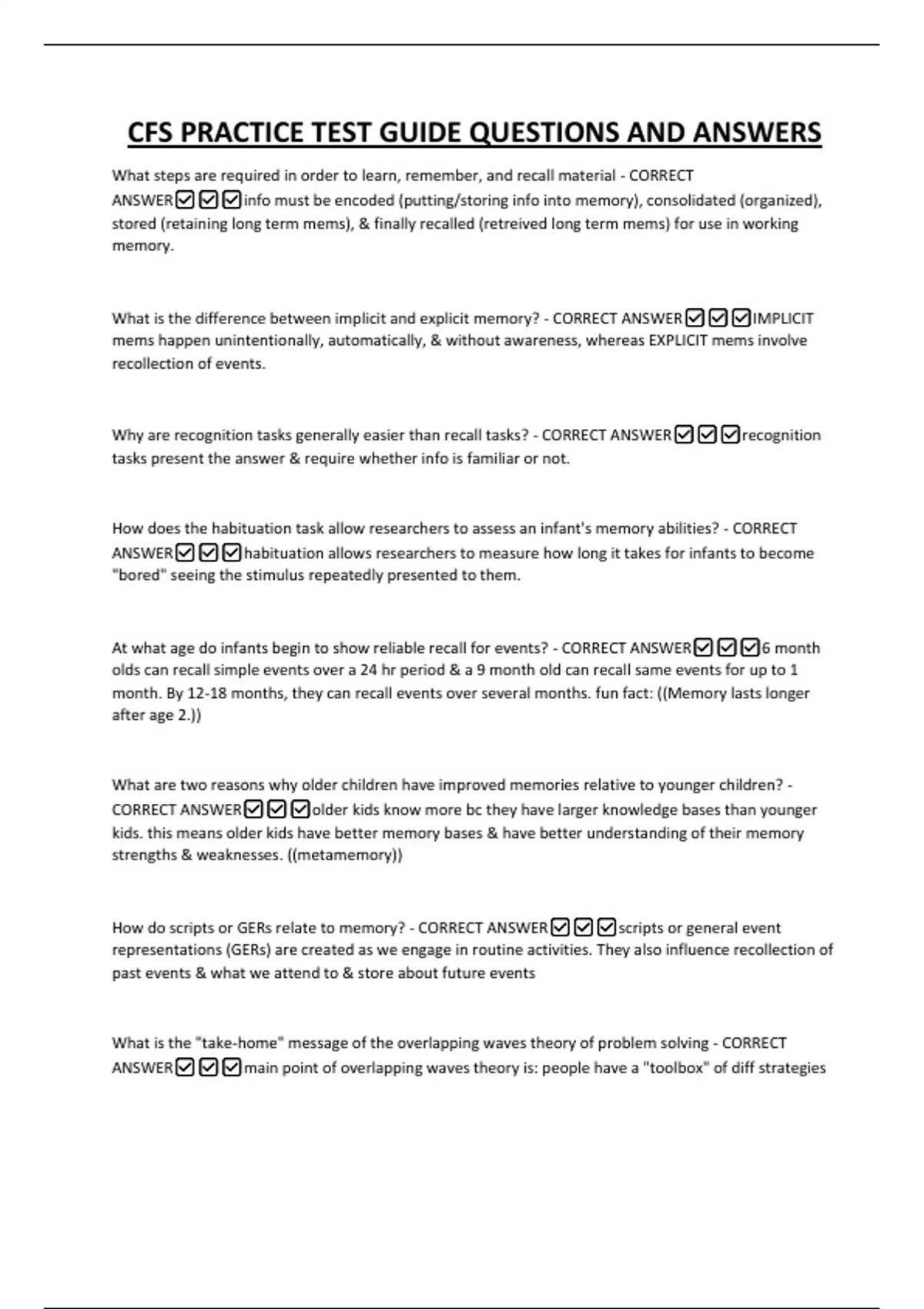 CFS PRACTICE TEST GUIDE QUESTIONS AND ANSWERS

What steps are required in order to learn, remember, and recall material - CORRECT ANSWER☑☑☑info must be encoded (putting/storing info into memory), consolidated (organized), stored (retaining long term mems), & finally recalled (retreived long term mems) for use in working memory.

What is the difference between implicit and explicit memory? - CORRECT ANSWER☑☑☑IMPLICIT mems happen unintentionally, automatically, & without awareness, whereas EXPLICIT mems involve recollection of events.

Why are recognition tasks generally easier than recall tasks? - CORRECT ANSWER☑☑☑recognition tasks present the answer & require whether info is familiar or not.

How does the habituation task allow researchers to assess an infant's memory abilities? - CORRECT ANSWER☑☑☑habituation allows researchers to measure how long it takes for infants to become "bored" seeing the stimulus repeatedly presented to them.

At what age do infants begin to show reliable recall for events? - CORRECT ANSWER☑☑☑6 month olds can recall simple events over a 24 hr period & a 9 month old can recall same events for up to 1 month. By 12-18 months, they can recall events over several months. fun fact: ((Memory lasts longer after age 2.))

What are two reasons why older children have improved memories relative to younger children? - CORRECT ANSWER☑☑☑older kids know more bc they have larger knowledge bases than younger kids. this means older kids have better memory bases & have better understanding of their memory strengths & weaknesses. ((metamemory))

How do scripts or GERs relate to memory? - CORRECT ANSWER☑☑☑scripts or general event representations (GERs) are created as we engage in routine activities. They also influence recollection of past events & what we attend to & store about future events

What is the "take-home" message of the overlapping waves theory of problem solving - CORRECT ANSWER☑☑☑main point of overlapping waves theory is: people have a "toolbox" of diff strategies